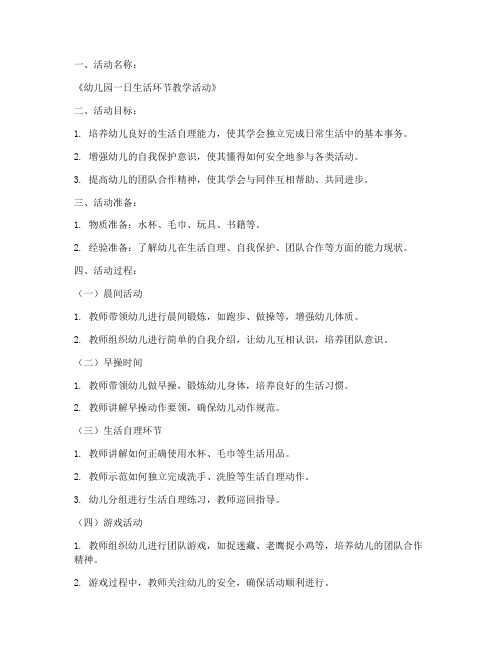 一、活动名称：

《幼儿园一日生活环节教学活动》

二、活动目标：

1. 培养幼儿良好的生活自理能力，使其学会独立完成日常生活中的基本事务。

2. 增强幼儿的自我保护意识，使其懂得如何安全地参与各类活动。

3. 提高幼儿的团队合作精神，使其学会与同伴互相帮助、共同进步。

三、活动准备：

1. 物质准备：水杯、毛巾、玩具、书籍等。

2. 经验准备：了解幼儿在生活自理、自我保护、团队合作等方面的能力现状。

四、活动过程：

（一）晨间活动

1. 教师带领幼儿进行晨间锻炼，如跑步、做操等，增强幼儿体质。

2. 教师组织幼儿进行简单的自我介绍，让幼儿互相认识，培养团队意识。

（二）早操时间

1. 教师带领幼儿做早操，锻炼幼儿身体，培养良好的生活习惯。

2. 教师讲解早操动作要领，确保幼儿动作规范。

（三）生活自理环节

1. 教师讲解如何正确使用水杯、毛巾等生活用品。

2. 教师示范如何独立完成洗手、洗脸等生活自理动作。

3. 幼儿分组进行生活自理练习，教师巡回指导。

（四）游戏活动

1. 教师组织幼儿进行团队游戏，如捉迷藏、老鹰捉小鸡等，培养幼儿的团队合作精神。

2. 游戏过程中，教师关注幼儿的安全，确保活动顺利进行。